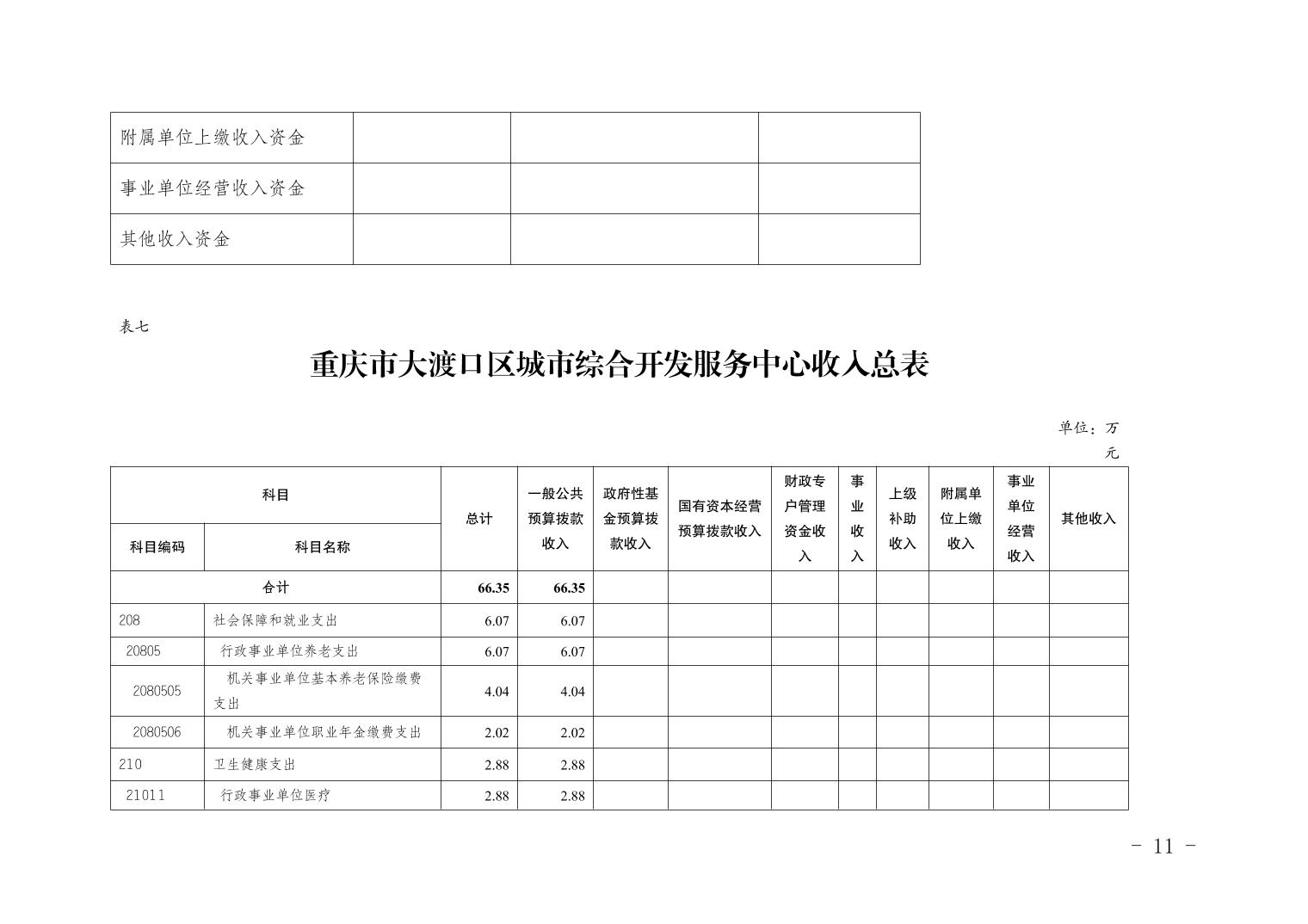 | 附属单位上缴收入资金 | | | |
|---|---|---|---|
| 事业单位经营收入资金 | | | |
| 其他收入资金 | | | |

表七

重庆市大渡口区城市综合开发服务中心收入总表

单位：万元

| 科目编码 | 科目名称 | 总计 | 一般公共预算拨款收入 | 政府性基金预算拨款收入 | 国有资本经营预算拨款收入 | 财政专户管理资金收入 | 事业收入 | 上级补助收入 | 附属单位上缴收入 | 事业单位经营收入 | 其他收入 |
|---|---|---|---|---|---|---|---|---|---|---|---|
| 合计 | | 66.35 | 66.35 | | | | | | | | |
| 208 | 社会保障和就业支出 | 6.07 | 6.07 | | | | | | | | |
| 20805 | 行政事业单位养老支出 | 6.07 | 6.07 | | | | | | | | |
| 2080505 | 机关事业单位基本养老保险缴费支出 | 4.04 | 4.04 | | | | | | | | |
| 2080506 | 机关事业单位职业年金缴费支出 | 2.02 | 2.02 | | | | | | | | |
| 210 | 卫生健康支出 | 2.88 | 2.88 | | | | | | | | |
| 21011 | 行政事业单位医疗 | 2.88 | 2.88 | | | | | | | | |

- 11 -